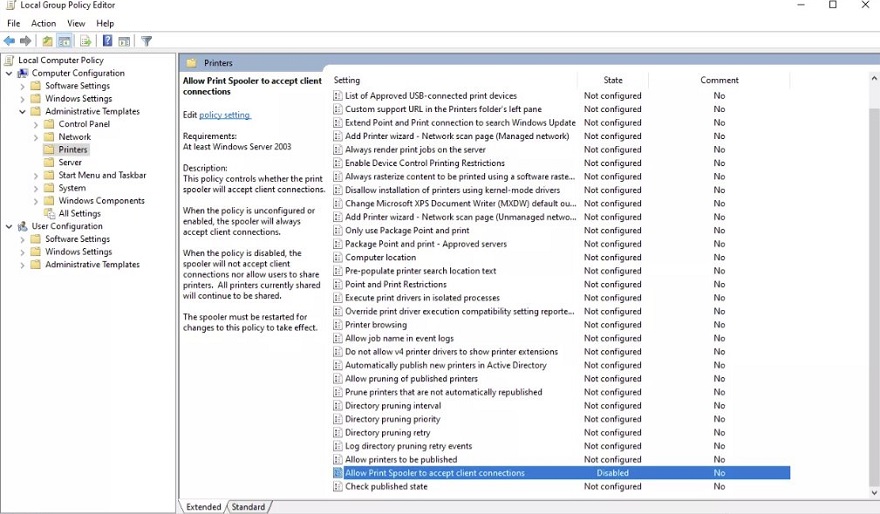 Local Group Policy Editor

File Action View Help

Local Computer Policy
Computer Configuration
Software Settings
Windows Settings
Administrative Templates
Control Panel
Network
Printers
Server
Start Menu and Taskbar
System
Windows Components
All Settings
User Configuration
Software Settings
Windows Settings
Administrative Templates

Printers

Allow Print Spooler to accept client connections

Edit policy setting.

Requirements:
At least Windows Server 2003

Description:
This policy controls whether the print spooler will accept client connections.

When the policy is unconfigured or enabled, the spooler will always accept client connections.

When the policy is disabled, the spooler will not accept client connections nor allow users to share printers. All printers currently shared will continue to be shared.

The spooler must be restarted for changes to this policy to take effect.

| Setting | State | Comment |
|---|---|---|
| List of Approved USB-connected print devices | Not configured | No |
| Custom support URL in the Printers folder's left pane | Not configured | No |
| Extend Point and Print connection to search Windows Update | Not configured | No |
| Add Printer wizard - Network scan page (Managed network) | Not configured | No |
| Always render print jobs on the server | Not configured | No |
| Enable Device Control Printing Restrictions | Not configured | No |
| Always rasterize content to be printed using a software raste... | Not configured | No |
| Disallow installation of printers using kernel-mode drivers | Not configured | No |
| Change Microsoft XPS Document Writer (MXDW) default ou... | Not configured | No |
| Add Printer wizard - Network scan page (Unmanaged netwo... | Not configured | No |
| Only use Package Point and print | Not configured | No |
| Package Point and print - Approved servers | Not configured | No |
| Computer location | Not configured | No |
| Pre-populate printer search location text | Not configured | No |
| Point and Print Restrictions | Not configured | No |
| Execute print drivers in isolated processes | Not configured | No |
| Override print driver execution compatibility setting reporte... | Not configured | No |
| Printer browsing | Not configured | No |
| Allow job name in event logs | Not configured | No |
| Do not allow v4 printer drivers to show printer extensions | Not configured | No |
| Automatically publish new printers in Active Directory | Not configured | No |
| Allow pruning of published printers | Not configured | No |
| Prune printers that are not automatically republished | Not configured | No |
| Directory pruning interval | Not configured | No |
| Directory pruning priority | Not configured | No |
| Directory pruning retry | Not configured | No |
| Log directory pruning retry events | Not configured | No |
| Allow printers to be published | Not configured | No |
| Allow Print Spooler to accept client connections | Disabled | No |
| Check published state | Not configured | No |

Extended Standard